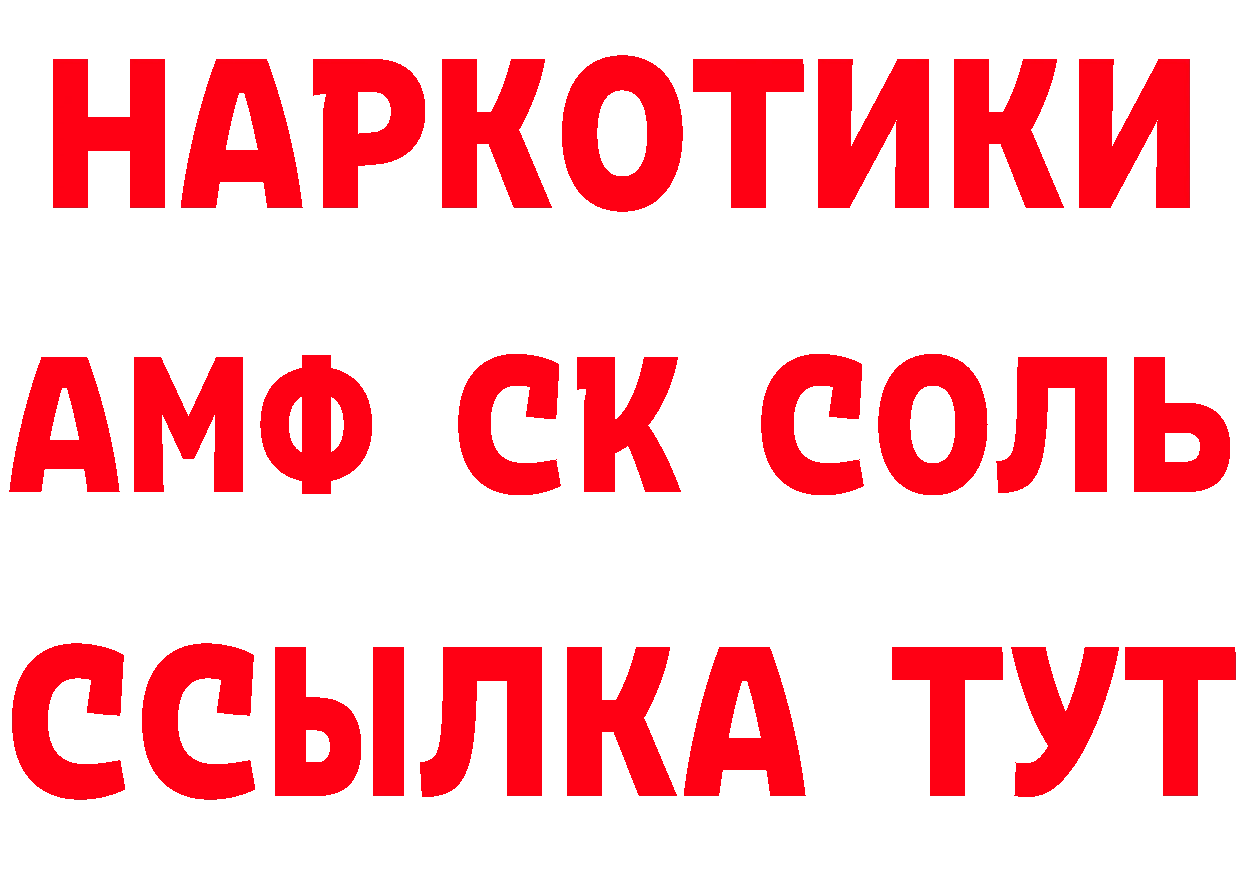 НАРКОТИКИ

АМФ СК СОЛЬ

ССЫЛКА ТУТ